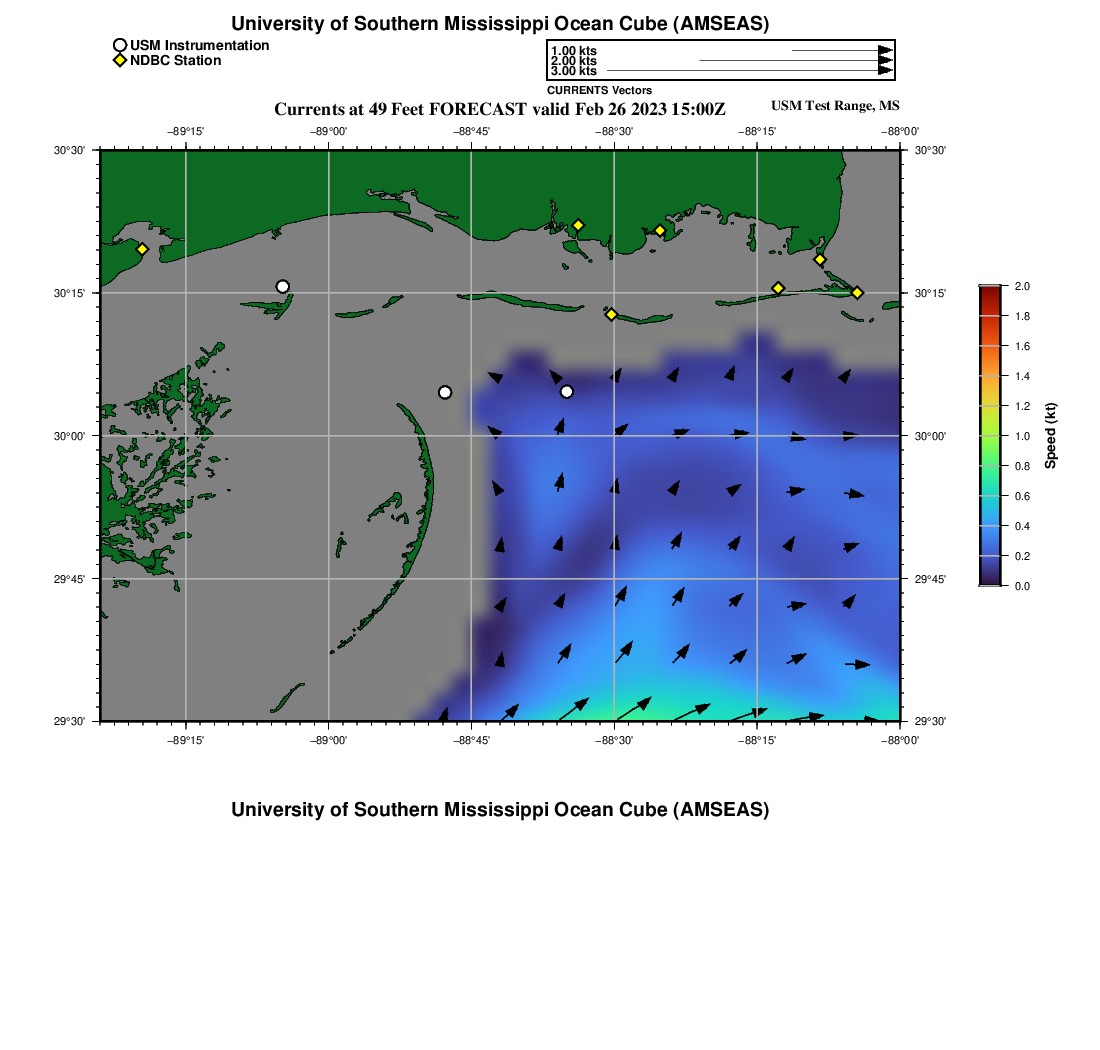 University of Southern Mississippi Ocean Cube (AMSEAS)

USM Instrumentation
NDBC Station

1.00 kts
2.00 kts
3.00 kts
CURRENTS Vectors

Currents at 49 Feet FORECAST valid Feb 26 2023 15:00Z

USM Test Range, MS

−89°15'
−89°00'
−88°45'
−88°30'
−88°15'
−88°00'

30°30'
30°15'
30°00'
29°45'
29°30'

30°30'
30°15'
30°00'
29°45'
29°30'

−89°15'
−89°00'
−88°45'
−88°30'
−88°15'
−88°00'

2.0
1.8
1.6
1.4
1.2
1.0
0.8
0.6
0.4
0.2
0.0
Speed (kt)

University of Southern Mississippi Ocean Cube (AMSEAS)